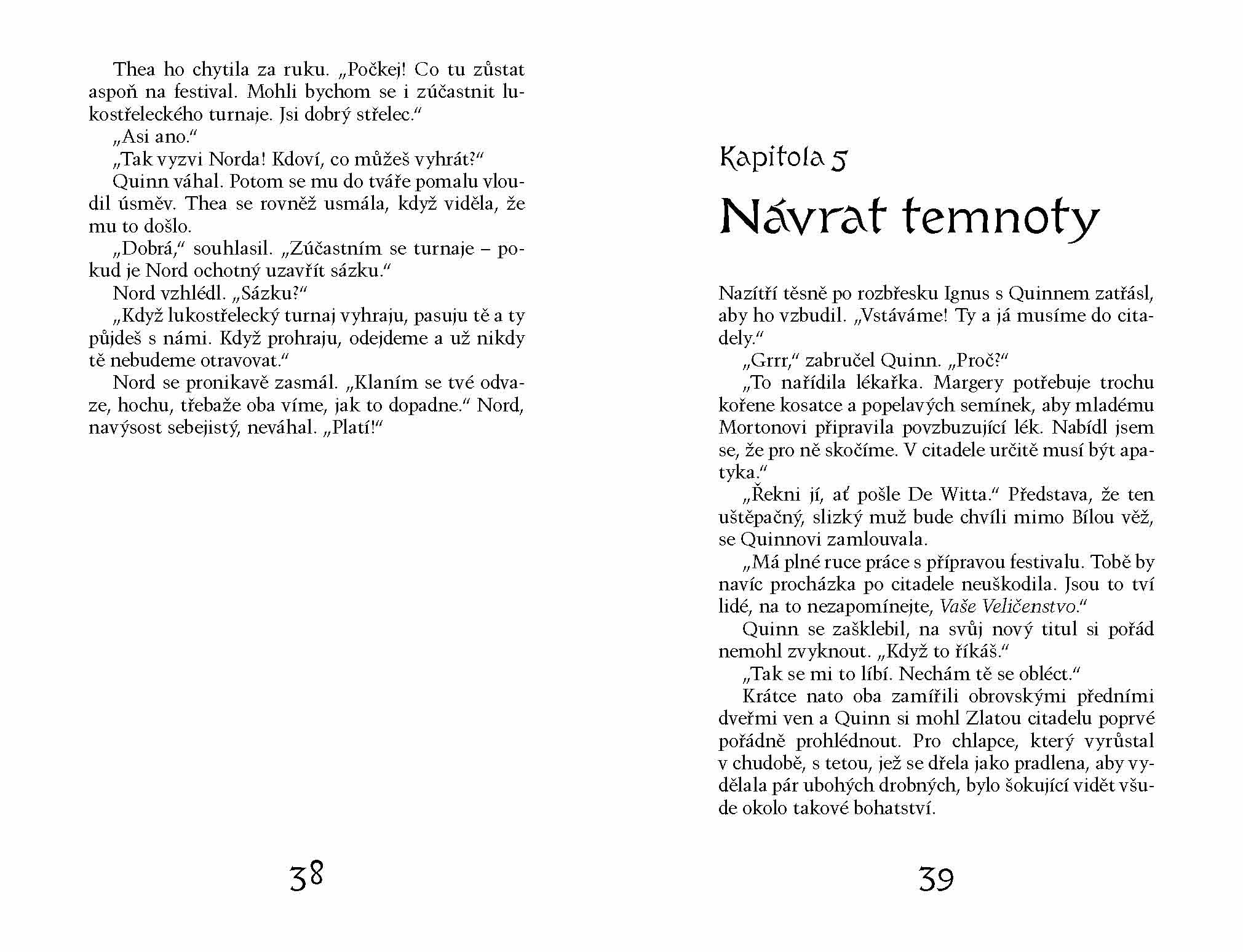 Thea ho chytila za ruku. „Počkej! Co tu zůstat aspoň na festival. Mohli bychom se i zúčastnit lukostřeleckého turnaje. Jsi dobrý střelec.“

„Asi ano.“

„Tak vyzvi Norda! Kdoví, co můžeš vyhrát?“

Quinn váhal. Potom se mu do tváře pomalu vloudil úsměv. Thea se rovněž usmála, když viděla, že mu to došlo.

„Dobrá,“ souhlasil. „Zúčastním se turnaje – pokud je Nord ochotný uzavřít sázku.“

Nord vzhlédl. „Sázku?“

„Když lukostřelecký turnaj vyhraju, pasuju tě a ty půjdeš s námi. Když prohraju, odejdeme a už nikdy tě nebudeme otravovat.“

Nord se pronikavě zasmál. „Klaním se tvé odvaze, hochu, třebaže oba víme, jak to dopadne.“ Nord, navýsost sebejistý, neváhal. „Platí!“

38

Kapitola 5

Návrat temnoty

Nazítří těsně po rozbřesku Ignus s Quinnem zatřásl, aby ho vzbudil. „Vstáváme! Ty a já musíme do citadely.“

„Grrr,“ zabručel Quinn. „Proč?“

„To nařídila lékařka. Margery potřebuje trochu kořene kosatce a popelavých semínek, aby mladému Mortonovi připravila povzbuzující lék. Nabídl jsem se, že pro ně skočíme. V citadele určitě musí být apatyka.“

„Řekni jí, ať pošle De Witta.“ Představa, že ten uštěpačný, slizký muž bude chvíli mimo Bílou věž, se Quinnovi zamlouvala.

„Má plné ruce práce s přípravou festivalu. Tobě by navíc procházka po citadele neuškodila. Jsou to tví lidé, na to nezapomínejte, Vaše Veličenstvo.“

Quinn se zašklebil, na svůj nový titul si pořád nemohl zvyknout. „Když to říkáš.“

„Tak se mi to líbí. Nechám tě se obléct.“

Krátce nato oba zamířili obrovskými předními dveřmi ven a Quinn si mohl Zlatou citadelu poprvé pořádně prohlédnout. Pro chlapce, který vyrůstal v chudobě, s tetou, jež se dřela jako pradlena, aby vydělala pár ubohých drobných, bylo šokující vidět všude okolo takové bohatství.

39